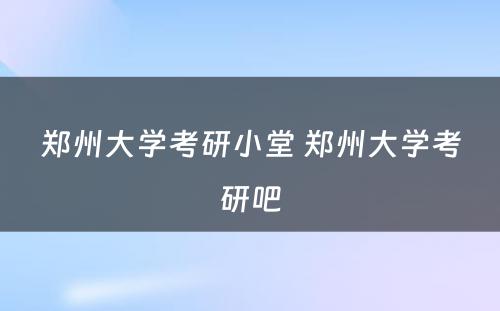 郑州大学考研小堂 郑州大学考研吧